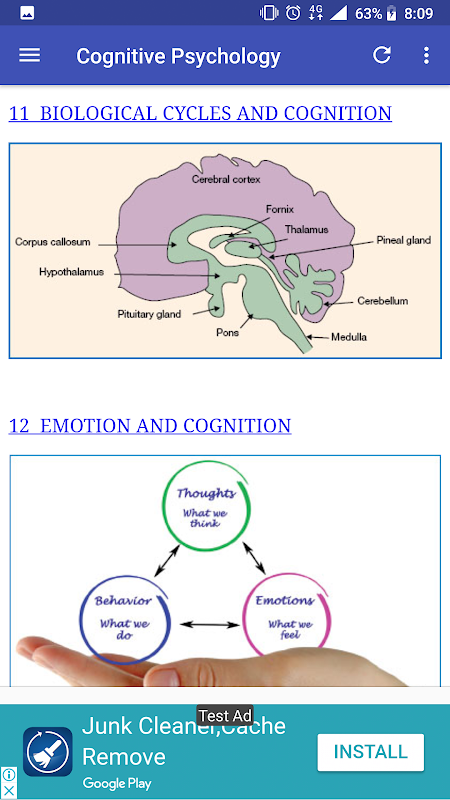 4G 63% 8:09

Cognitive Psychology

11 BIOLOGICAL CYCLES AND COGNITION

Cerebral cortex
Fornix
Thalamus
Corpus callosum
Pineal gland
Hypothalamus
Cerebellum
Pituitary gland
Pons
Medulla

12 EMOTION AND COGNITION

Thoughts
What we think

Behavior
What we do

Emotions
What we feel

Test Ad
Junk Cleaner,Cache Remove
Google Play
INSTALL